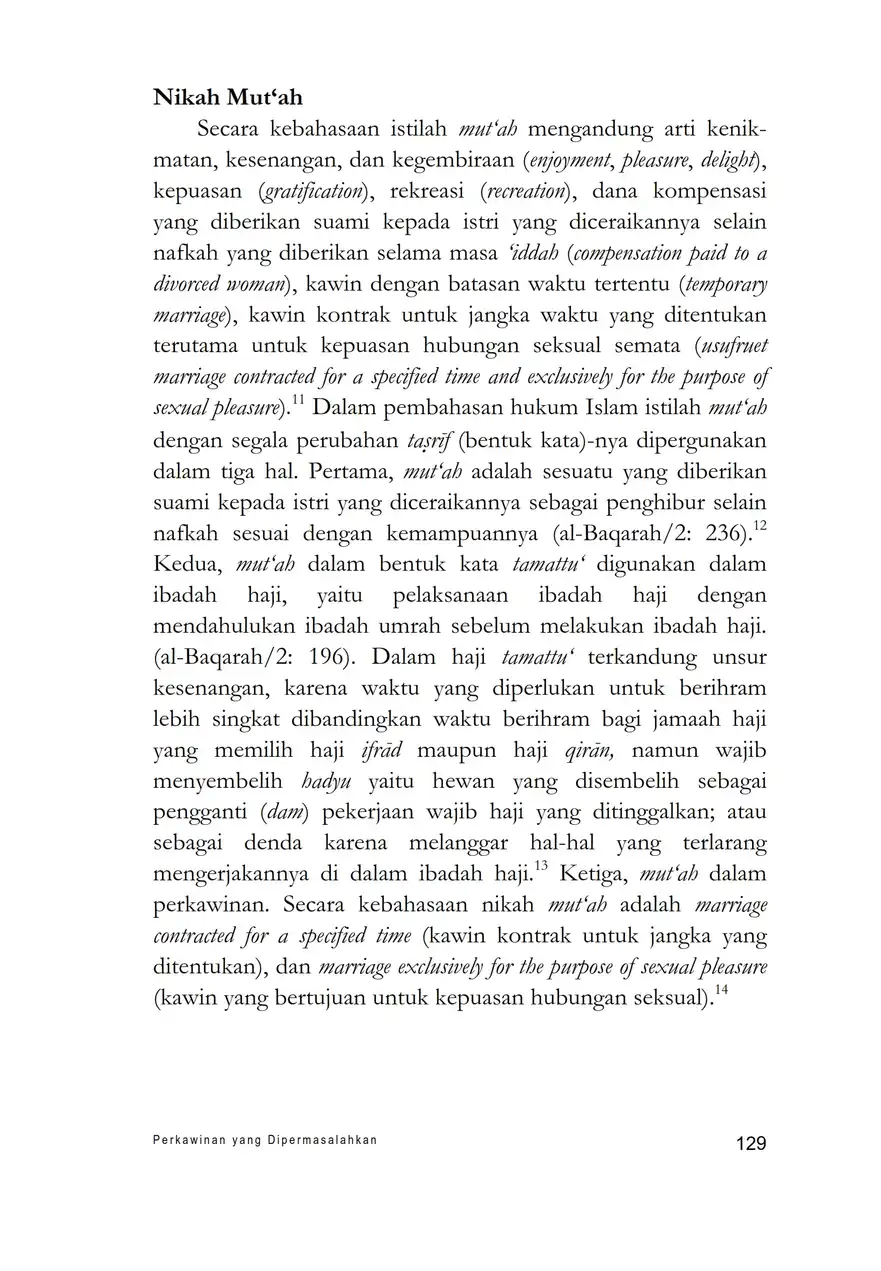 Nikah Mut‘ah

Secara kebahasaan istilah mut‘ah mengandung arti kenikmatan, kesenangan, dan kegembiraan (enjoyment, pleasure, delight), kepuasan (gratification), rekreasi (recreation), dana kompensasi yang diberikan suami kepada istri yang diceraikannya selain nafkah yang diberikan selama masa ‘iddah (compensation paid to a divorced woman), kawin dengan batasan waktu tertentu (temporary marriage), kawin kontrak untuk jangka waktu yang ditentukan terutama untuk kepuasan hubungan seksual semata (usufruet marriage contracted for a specified time and exclusively for the purpose of sexual pleasure).$^{11}$ Dalam pembahasan hukum Islam istilah mut‘ah dengan segala perubahan taṣrīf (bentuk kata)-nya dipergunakan dalam tiga hal. Pertama, mut‘ah adalah sesuatu yang diberikan suami kepada istri yang diceraikannya sebagai penghibur selain nafkah sesuai dengan kemampuannya (al-Baqarah/2: 236).$^{12}$ Kedua, mut‘ah dalam bentuk kata tamattu‘ digunakan dalam ibadah haji, yaitu pelaksanaan ibadah haji dengan mendahulukan ibadah umrah sebelum melakukan ibadah haji. (al-Baqarah/2: 196). Dalam haji tamattu‘ terkandung unsur kesenangan, karena waktu yang diperlukan untuk berihram lebih singkat dibandingkan waktu berihram bagi jamaah haji yang memilih haji ifrād maupun haji qirān, namun wajib menyembelih hadyu yaitu hewan yang disembelih sebagai pengganti (dam) pekerjaan wajib haji yang ditinggalkan; atau sebagai denda karena melanggar hal-hal yang terlarang mengerjakannya di dalam ibadah haji.$^{13}$ Ketiga, mut‘ah dalam perkawinan. Secara kebahasaan nikah mut‘ah adalah marriage contracted for a specified time (kawin kontrak untuk jangka yang ditentukan), dan marriage exclusively for the purpose of sexual pleasure (kawin yang bertujuan untuk kepuasan hubungan seksual).$^{14}$

Perkawinan yang Dipermasalahkan 129